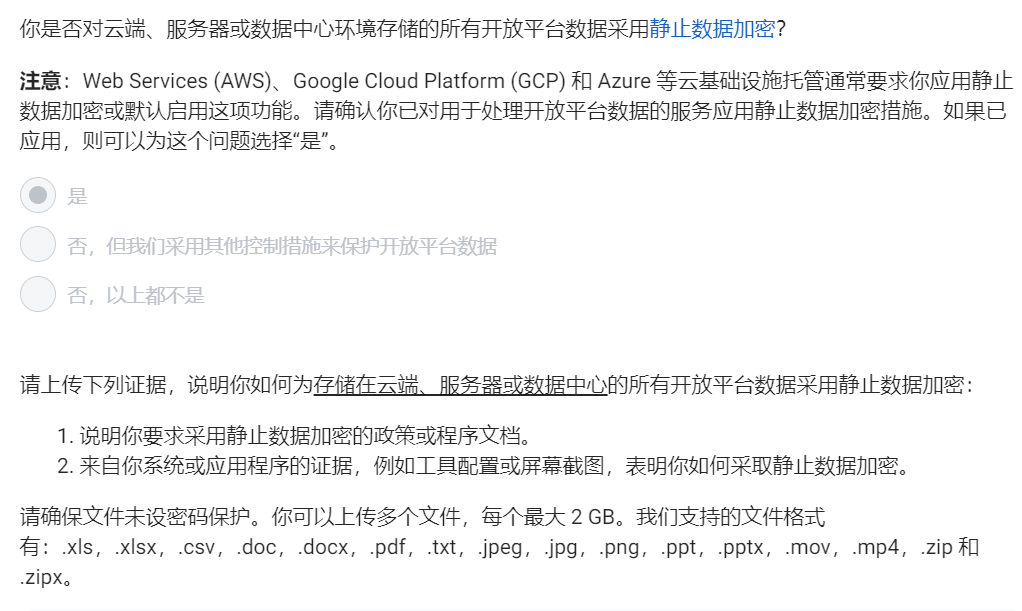 你是否对云端、服务器或数据中心环境存储的所有开放平台数据采用静止数据加密?

注意：Web Services (AWS)、Google Cloud Platform (GCP) 和 Azure 等云基础设施托管通常要求你应用静止数据加密或默认启用这项功能。请确认你已对用于处理开放平台数据的服务应用静止数据加密措施。如果已应用，则可以为这个问题选择“是”。

是

否，但我们采用其他控制措施来保护开放平台数据

否，以上都不是

请上传下列证据，说明你如何为存储在云端、服务器或数据中心的所有开放平台数据采用静止数据加密：

1. 说明你要求采用静止数据加密的政策或程序文档。
2. 来自你系统或应用程序的证据，例如工具配置或屏幕截图，表明你如何采取静止数据加密。

请确保文件未设密码保护。你可以上传多个文件，每个最大 2 GB。我们支持的文件格式有：.xls，.xlsx，.csv，.doc，.docx，.pdf，.txt，.jpeg，.jpg，.png，.ppt，.pptx，.mov，.mp4，.zip 和 .zipx。